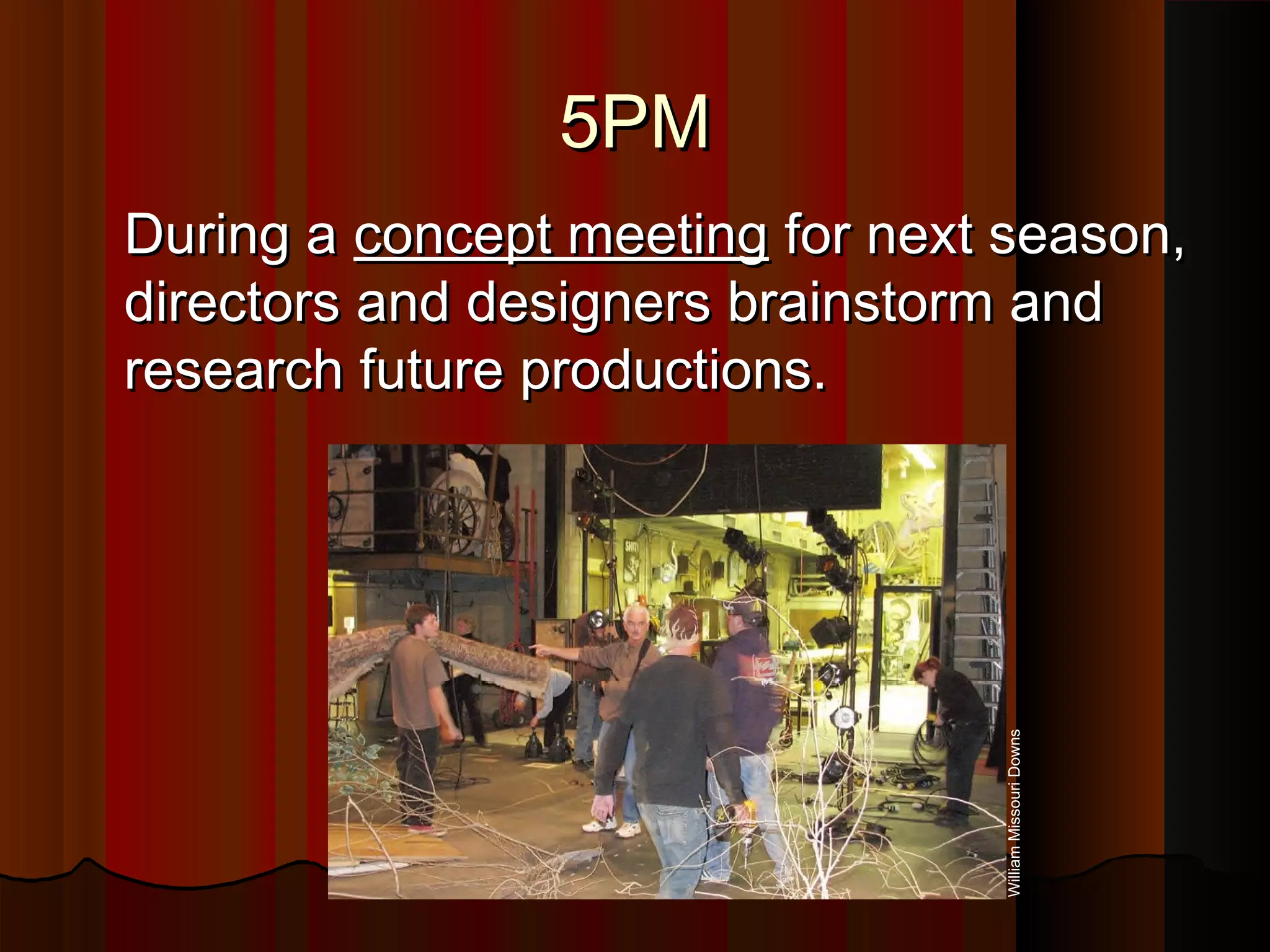 5PM

During a concept meeting for next season, directors and designers brainstorm and research future productions.

William Missouri Downs